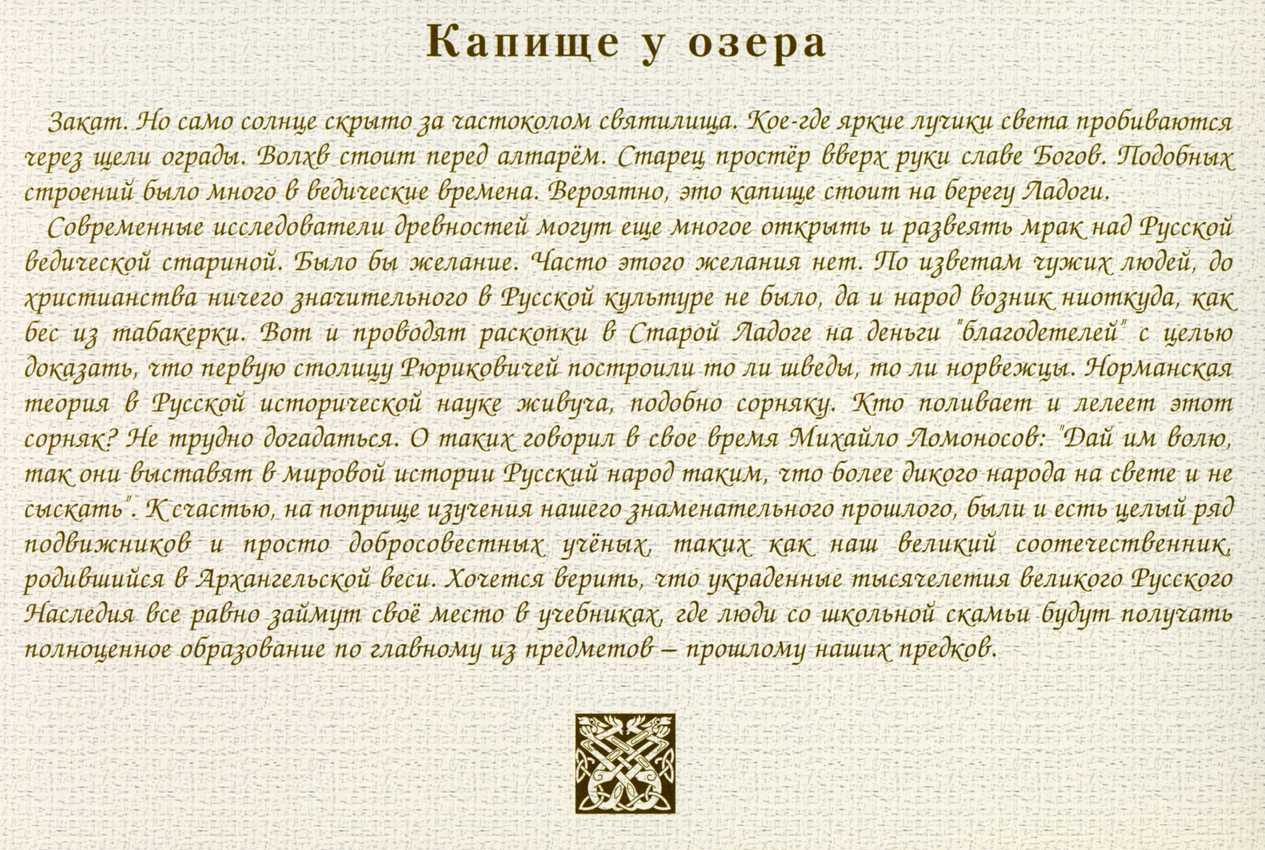 Капище у озера

Закат. Но само солнце скрыто за частоколом святилища. Кое-где яркие лучики света пробиваются через щели ограды. Волхв стоит перед алтарём. Старец простёр вверх руки славе Богов. Подобных строений было много в ведические времена. Вероятно, это капище стоит на берегу Ладоги.

Современные исследователи древностей могут еще многое открыть и развеять мрак над Русской ведической стариной. Было бы желание. Часто этого желания нет. По изветам чужих людей, до христианства ничего значительного в Русской культуре не было, да и народ возник ниоткуда, как бес из табакерки. Вот и проводят раскопки в Старой Ладоге на деньги "благодетелей" с целью доказать, что первую столицу Рюриковичей построили то ли шведы, то ли норвежцы. Норманская теория в Русской исторической науке живуча, подобно сорняку. Кто поливает и лелеет этот сорняк? Не трудно догадаться. О таких говорил в свое время Михайло Ломоносов: "Дай им волю, так они выставят в мировой истории Русский народ таким, что более дикого народа на свете и не сыскать". К счастью, на поприще изучения нашего знаменательного прошлого, были и есть целый ряд подвижников и просто добросовестных учёных, таких как наш великий соотечественник, родившийся в Архангельской веси. Хочется верить, что украденные тысячелетия великого Русского Наследия все равно займут своё место в учебниках, где люди со школьной скамьи будут получать полноценное образование по главному из предметов – прошлому наших предков.